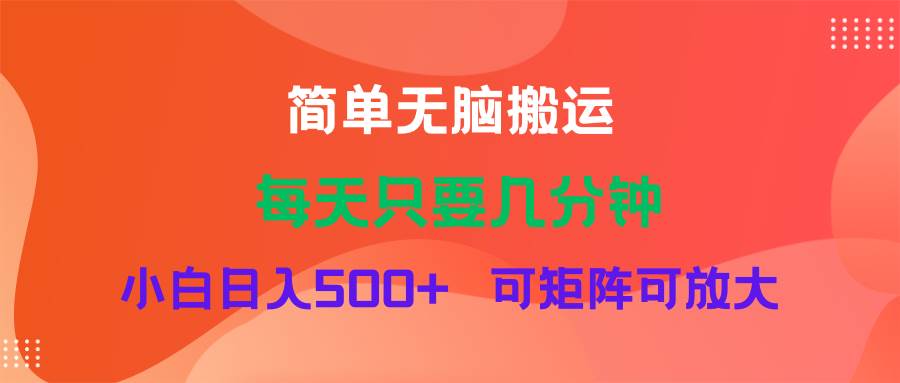 简单无脑搬运

每天只要几分钟

小白日入500+ 可矩阵可放大